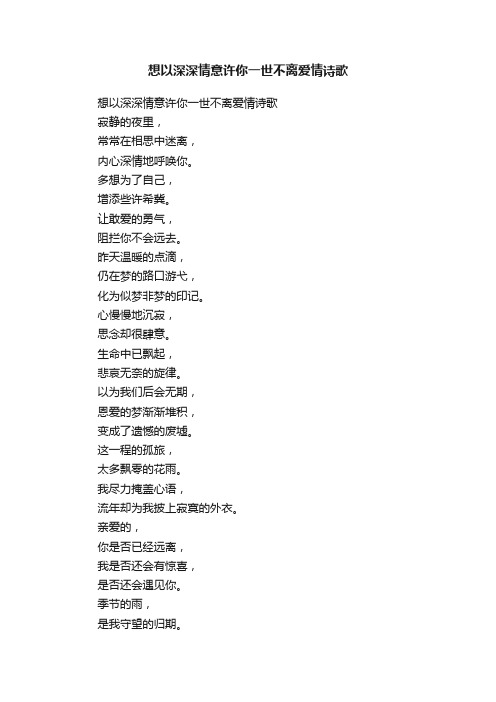 想以深深情意许你一世不离爱情诗歌

想以深深情意许你一世不离爱情诗歌
寂静的夜里，
常常在相思中迷离，
内心深情地呼唤你。
多想为了自己，
增添些许希冀。
让敢爱的勇气，
阻拦你不会远去。
昨天温暖的点滴，
仍在梦的路口游弋，
化为似梦非梦的印记。
心慢慢地沉寂，
思念却很肆意。
生命中已飘起，
悲哀无奈的旋律。
以为我们后会无期，
恩爱的梦渐渐堆积，
变成了遗憾的废墟。
这一程的孤旅，
太多飘零的花雨。
我尽力掩盖心语，
流年却为我披上寂寞的外衣。
亲爱的，
你是否已经远离，
我是否还会有惊喜，
是否还会遇见你。
季节的雨，
是我守望的归期。